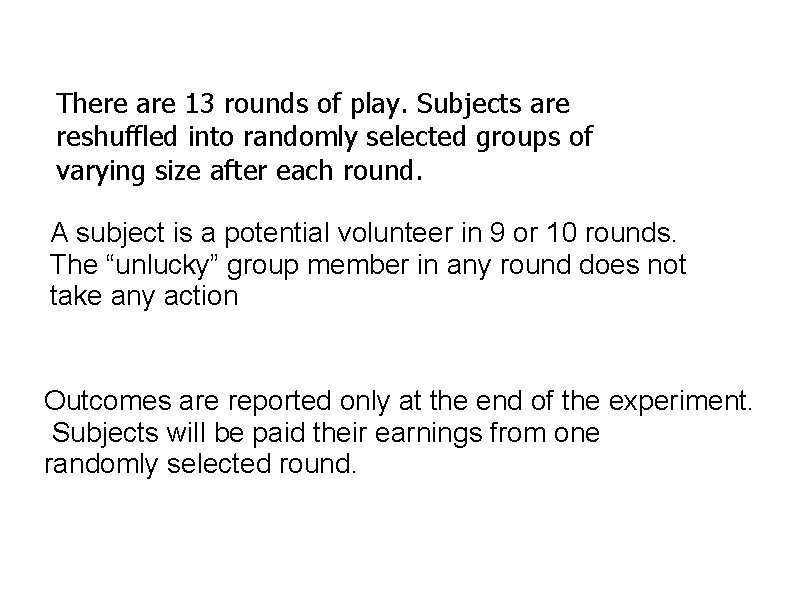 There are 13 rounds of play. Subjects are reshuffled into randomly selected groups of varying size after each round.

A subject is a potential volunteer in 9 or 10 rounds. The "unlucky" group member in any round does not take any action

Outcomes are reported only at the end of the experiment. Subjects will be paid their earnings from one randomly selected round.